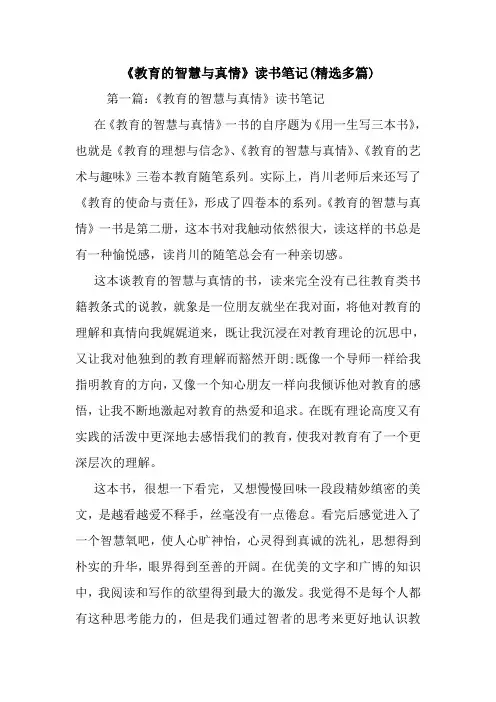 《教育的智慧与真情》读书笔记(精选多篇)

第一篇:《教育的智慧与真情》读书笔记

在《教育的智慧与真情》一书的自序题为《用一生写三本书》,也就是《教育的理想与信念》、《教育的智慧与真情》、《教育的艺术与趣味》三卷本教育随笔系列。实际上,肖川老师后来还写了《教育的使命与责任》,形成了四卷本的系列。《教育的智慧与真情》一书是第二册,这本书对我触动依然很大,读这样的书总是有一种愉悦感,读肖川的随笔总会有一种亲切感。

这本谈教育的智慧与真情的书,读来完全没有已往教育类书籍教条式的说教,就象是一位朋友就坐在我对面,将他对教育的理解和真情向我娓娓道来,既让我沉浸在对教育理论的沉思中,又让我对他独到的教育理解而豁然开朗;既像一个导师一样给我指明教育的方向,又像一个知心朋友一样向我倾诉他对教育的感悟,让我不断地激起对教育的热爱和追求。在既有理论高度又有实践的活泼中更深地去感悟我们的教育,使我对教育有了一个更深层次的理解。

这本书,很想一下看完,又想慢慢回味一段段精妙缜密的美文,是越看越爱不释手,丝毫没有一点倦怠。看完后感觉进入了一个智慧氧吧,使人心旷神怡,心灵得到真诚的洗礼,思想得到朴实的升华,眼界得到至善的开阔。在优美的文字和广博的知识中,我阅读和写作的欲望得到最大的激发。我觉得不是每个人都有这种思考能力的,但是我们通过智者的思考来更好地认识教